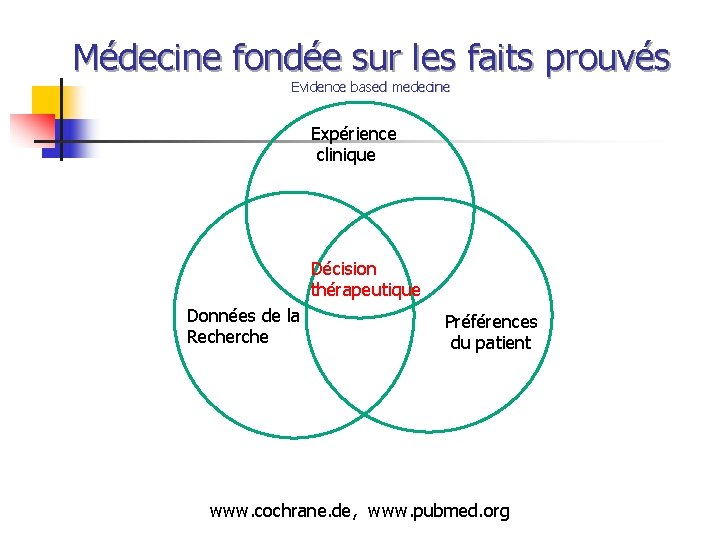 Médecine fondée sur les faits prouvés

Evidence based medecine

Expérience
clinique

Décision
thérapeutique

Données de la
Recherche

Préférences
du patient

www.cochrane.de, www.pubmed.org